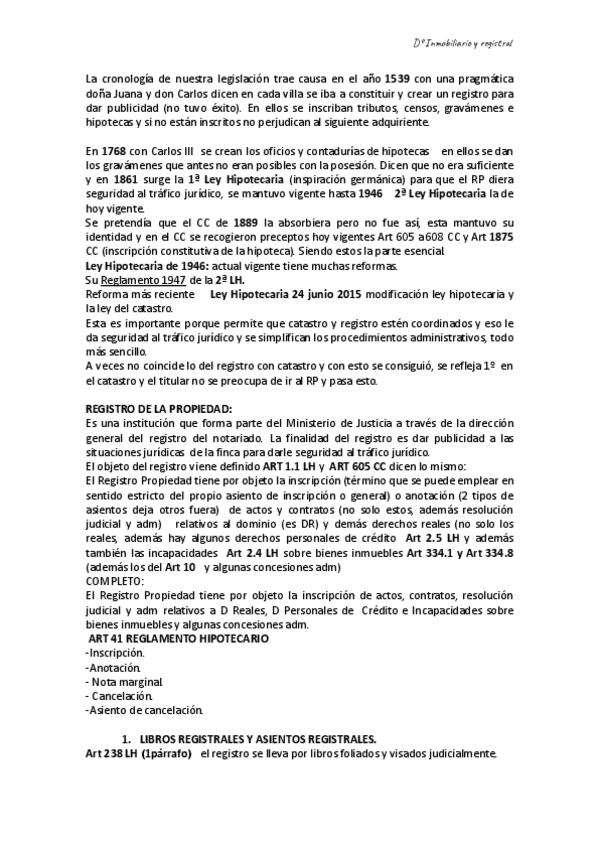 Dº Inmobiliario y registral

La cronología de nuestra legislación trae causa en el año 1539 con una pragmática doña Juana y don Carlos dicen en cada villa se iba a constituir y crear un registro para dar publicidad (no tuvo éxito). En ellos se inscriban tributos, censos, gravámenes e hipotecas y si no están inscritos no perjudican al siguiente adquiriente.

En 1768 con Carlos III se crean los oficios y contadurías de hipotecas en ellos se dan los gravámenes que antes no eran posibles con la posesión. Dicen que no era suficiente y en 1861 surge la 1ª Ley Hipotecaria (inspiración germánica) para que el RP diera seguridad al tráfico jurídico, se mantuvo vigente hasta 1946 2ª Ley Hipotecaria la de hoy vigente.
Se pretendía que el CC de 1889 la absorbiera pero no fue así, esta mantuvo su identidad y en el CC se recogieron preceptos hoy vigentes Art 605 a608 CC y Art 1875 CC (inscripción constitutiva de la hipoteca). Siendo estos la parte esencial.
Ley Hipotecaria de 1946: actual vigente tiene muchas reformas.
Su Reglamento 1947 de la 2ª LH.
Reforma más reciente Ley Hipotecaria 24 junio 2015 modificación ley hipotecaria y la ley del catastro.
Esta es importante porque permite que catastro y registro estén coordinados y eso le da seguridad al tráfico jurídico y se simplifican los procedimientos administrativos, todo más sencillo.
A veces no coincide lo del registro con catastro y con esto se consiguió, se refleja 1º en el catastro y el titular no se preocupa de ir al RP y pasa esto.

REGISTRO DE LA PROPIEDAD:
Es una institución que forma parte del Ministerio de Justicia a través de la dirección general del registro del notariado. La finalidad del registro es dar publicidad a las situaciones jurídicas de la finca para darle seguridad al tráfico jurídico.
El objeto del registro viene definido ART 1.1 LH y ART 605 CC dicen lo mismo:
El Registro Propiedad tiene por objeto la inscripción (término que se puede emplear en sentido estricto del propio asiento de inscripción o general) o anotación (2 tipos de asientos deja otros fuera) de actos y contratos (no solo estos, además resolución judicial y adm) relativos al dominio (es DR) y demás derechos reales (no solo los reales, además hay algunos derechos personales de crédito Art 2.5 LH y además también las incapacidades Art 2.4 LH sobre bienes inmuebles Art 334.1 y Art 334.8 (además los del Art 10 y algunas concesiones adm)
COMPLETO:
El Registro Propiedad tiene por objeto la inscripción de actos, contratos, resolución judicial y adm relativos a D Reales, D Personales de Crédito e Incapacidades sobre bienes inmuebles y algunas concesiones adm.
ART 41 REGLAMENTO HIPOTECARIO
-Inscripción.
-Anotación.
- Nota marginal.
- Cancelación.
-Asiento de cancelación.

1. LIBROS REGISTRALES Y ASIENTOS REGISTRALES.
Art 238 LH (1párrafo) el registro se lleva por libros foliados y visados judicialmente.